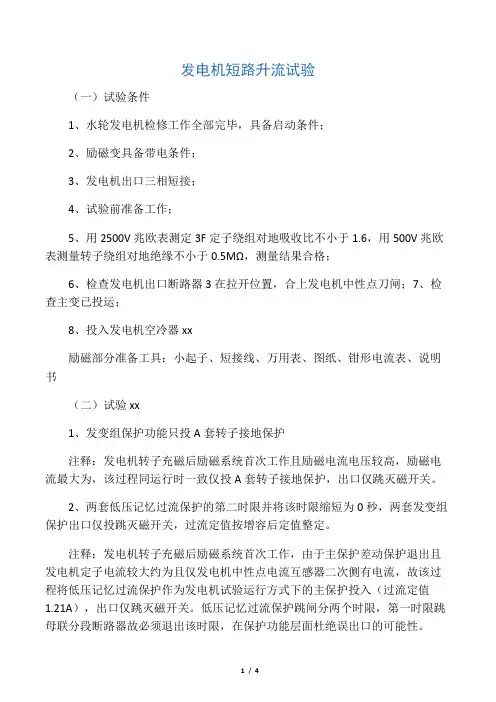 发电机短路升流试验

（一）试验条件

1、水轮发电机检修工作全部完毕，具备启动条件；

2、励磁变具备带电条件；

3、发电机出口三相短接；

4、试验前准备工作；

5、用 2500V 兆欧表测定 3F 定子绕组对地吸收比不小于 1.6，用 500V 兆欧表测量转子绕组对地绝缘不小于 0.5MΩ，测量结果合格；

6、检查发电机出口断路器 3 在拉开位置，合上发电机中性点刀闸；7、检查主变已投运；

8、投入发电机空冷器 xx

励磁部分准备工具：小起子、短接线、万用表、图纸、钳形电流表、说明书

（二）试验 xx

1、发变组保护功能只投 A 套转子接地保护

注释：发电机转子充磁后励磁系统首次工作且励磁电流电压较高，励磁电流最大为，该过程同运行时一致仅投 A 套转子接地保护，出口仅跳灭磁开关。

2、两套低压记忆过流保护的第二时限并将该时限缩短为 0 秒，两套发变组保护出口仅投跳灭磁开关，过流定值按增容后定值整定。

注释：发电机转子充磁后励磁系统首次工作，由于主保护差动保护退出且发电机定子电流较大约为且仅发电机中性点电流互感器二次侧有电流，故该过程将低压记忆过流保护作为发电机试验运行方式下的主保护投入（过流定值 1.21A），出口仅跳灭磁开关。低压记忆过流保护跳闸分两个时限，第一时限跳母联分段断路器故必须退出该时限，在保护功能层面杜绝误出口的可能性。

1 / 4